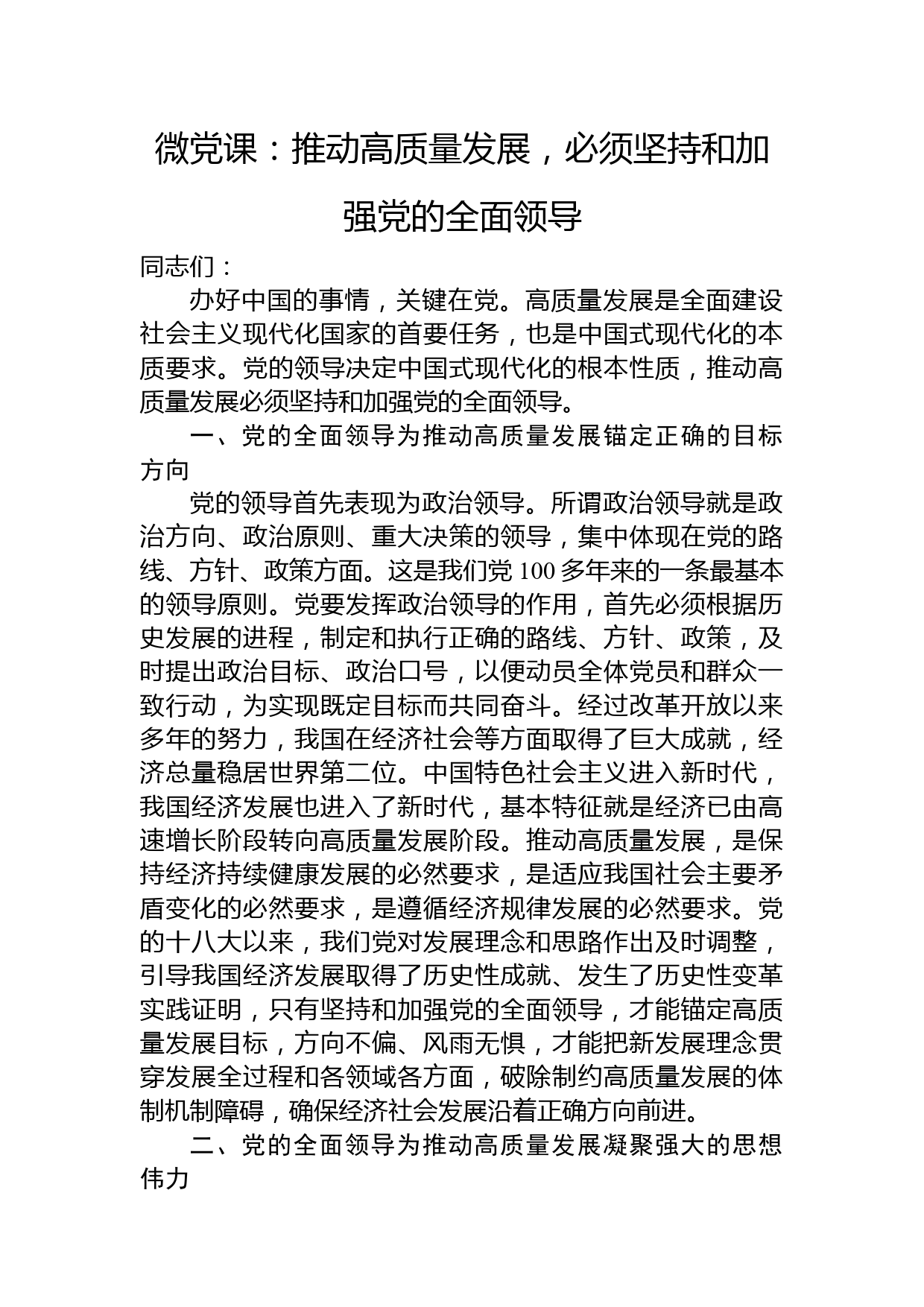 微党课：推动高质量发展，必须坚持和加强党的全面领导

同志们：

办好中国的事情，关键在党。高质量发展是全面建设社会主义现代化国家的首要任务，也是中国式现代化的本质要求。党的领导决定中国式现代化的根本性质，推动高质量发展必须坚持和加强党的全面领导。

一、党的全面领导为推动高质量发展锚定正确的目标方向

党的领导首先表现为政治领导。所谓政治领导就是政治方向、政治原则、重大决策的领导，集中体现在党的路线、方针、政策方面。这是我们党 100 多年来的一条最基本的领导原则。党要发挥政治领导的作用，首先必须根据历史发展的进程，制定和执行正确的路线、方针、政策，及时提出政治目标、政治口号，以便动员全体党员和群众一致行动，为实现既定目标而共同奋斗。经过改革开放以来多年的努力，我国在经济社会等方面取得了巨大成就，经济总量稳居世界第二位。中国特色社会主义进入新时代，我国经济发展也进入了新时代，基本特征就是经济已由高速增长阶段转向高质量发展阶段。推动高质量发展，是保持经济持续健康发展的必然要求，是适应我国社会主要矛盾变化的必然要求，是遵循经济规律发展的必然要求。党的十八大以来，我们党对发展理念和思路作出及时调整，引导我国经济发展取得了历史性成就、发生了历史性变革实践证明，只有坚持和加强党的全面领导，才能锚定高质量发展目标，方向不偏、风雨无惧，才能把新发展理念贯穿发展全过程和各领域各方面，破除制约高质量发展的体制机制障碍，确保经济社会发展沿着正确方向前进。

二、党的全面领导为推动高质量发展凝聚强大的思想伟力